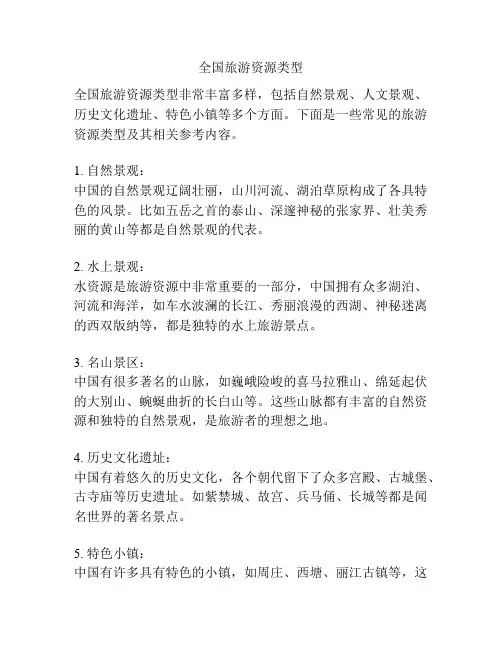 全国旅游资源类型

全国旅游资源类型非常丰富多样，包括自然景观、人文景观、历史文化遗址、特色小镇等多个方面。下面是一些常见的旅游资源类型及其相关参考内容。

1. 自然景观：
中国的自然景观辽阔壮丽，山川河流、湖泊草原构成了各具特色的风景。比如五岳之首的泰山、深邃神秘的张家界、壮美秀丽的黄山等都是自然景观的代表。

2. 水上景观：
水资源是旅游资源中非常重要的一部分，中国拥有众多湖泊、河流和海洋，如车水波澜的长江、秀丽浪漫的西湖、神秘迷离的西双版纳等，都是独特的水上旅游景点。

3. 名山景区：
中国有很多著名的山脉，如巍峨险峻的喜马拉雅山、绵延起伏的大别山、蜿蜒曲折的长白山等。这些山脉都有丰富的自然资源和独特的自然景观，是旅游者的理想之地。

4. 历史文化遗址：
中国有着悠久的历史文化，各个朝代留下了众多宫殿、古城堡、古寺庙等历史遗址。如紫禁城、故宫、兵马俑、长城等都是闻名世界的著名景点。

5. 特色小镇：
中国有许多具有特色的小镇，如周庄、西塘、丽江古镇等，这